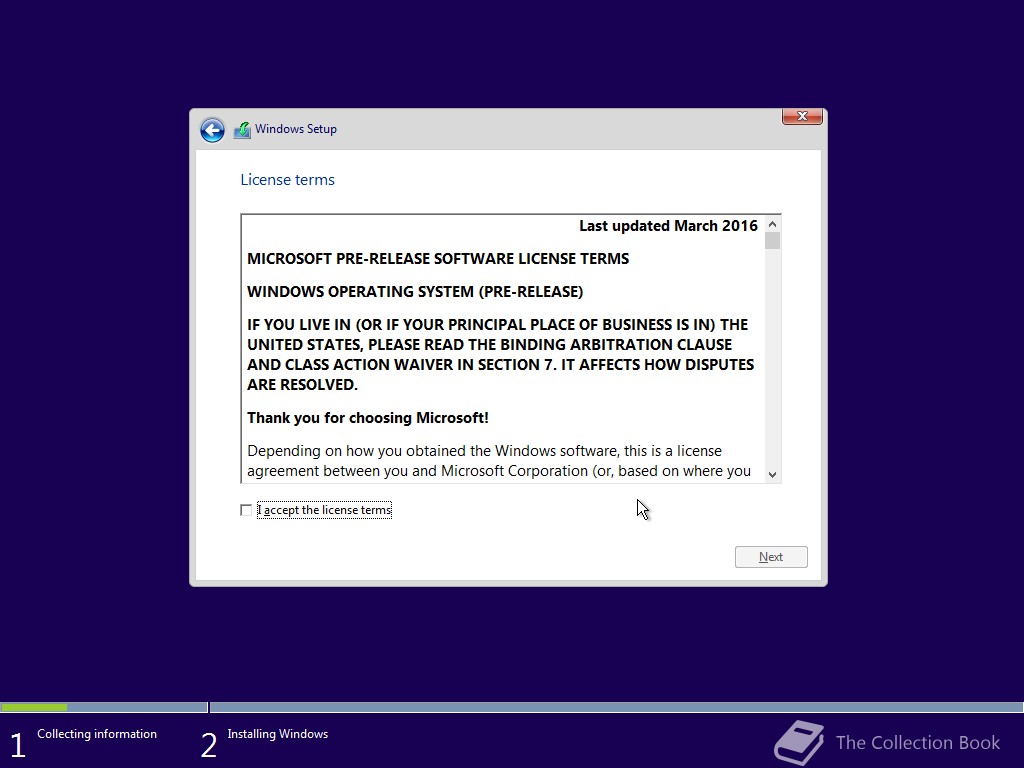 Windows Setup

License terms

Last updated March 2016

MICROSOFT PRE-RELEASE SOFTWARE LICENSE TERMS

WINDOWS OPERATING SYSTEM (PRE-RELEASE)

IF YOU LIVE IN (OR IF YOUR PRINCIPAL PLACE OF BUSINESS IS IN) THE UNITED STATES, PLEASE READ THE BINDING ARBITRATION CLAUSE AND CLASS ACTION WAIVER IN SECTION 7. IT AFFECTS HOW DISPUTES ARE RESOLVED.

Thank you for choosing Microsoft!

Depending on how you obtained the Windows software, this is a license agreement between you and Microsoft Corporation (or, based on where you

I accept the license terms

Next

1 Collecting information

2 Installing Windows

The Collection Book